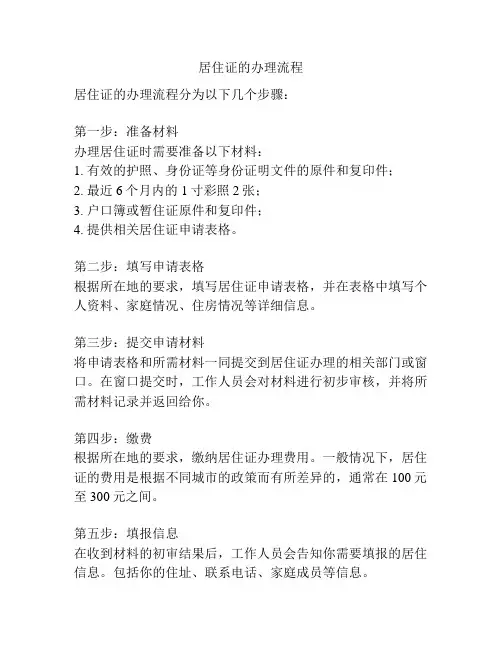 居住证的办理流程

居住证的办理流程分为以下几个步骤：

第一步：准备材料
办理居住证时需要准备以下材料：
1. 有效的护照、身份证等身份证明文件的原件和复印件；
2. 最近 6 个月内的 1 寸彩照 2 张；
3. 户口簿或暂住证原件和复印件；
4. 提供相关居住证申请表格。

第二步：填写申请表格
根据所在地的要求，填写居住证申请表格，并在表格中填写个人资料、家庭情况、住房情况等详细信息。

第三步：提交申请材料
将申请表格和所需材料一同提交到居住证办理的相关部门或窗口。在窗口提交时，工作人员会对材料进行初步审核，并将所需材料记录并返回给你。

第四步：缴费
根据所在地的要求，缴纳居住证办理费用。一般情况下，居住证的费用是根据不同城市的政策而有所差异的，通常在 100 元至 300 元之间。

第五步：填报信息
在收到材料的初审结果后，工作人员会告知你需要填报的居住信息。包括你的住址、联系电话、家庭成员等信息。